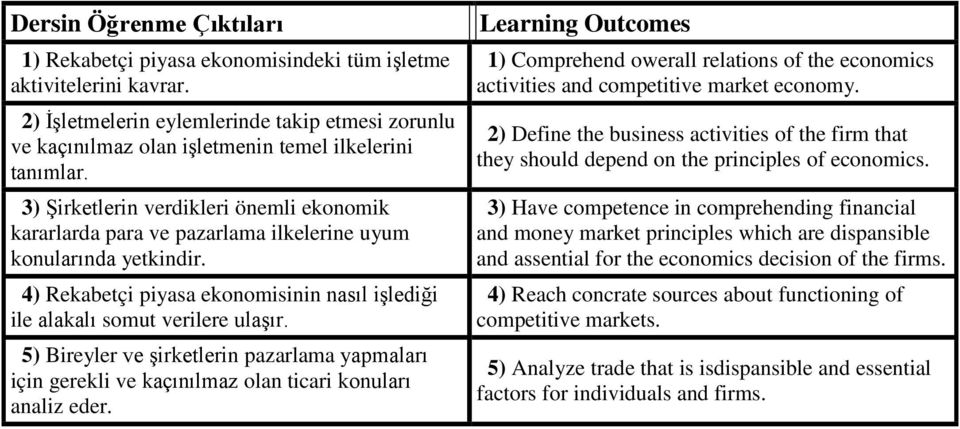 | Dersin Öğrenme Çıktıları | Learning Outcomes |
|---|---|
| 1) Rekabetçi piyasa ekonomisindeki tüm işletme aktivitelerini kavrar. | 1) Comprehend owerall relations of the economics activities and competitive market economy. |
| 2) İşletmelerin eylemlerinde takip etmesi zorunlu ve kaçınılmaz olan işletmenin temel ilkelerini tanımlar. | 2) Define the business activities of the firm that they should depend on the principles of economics. |
| 3) Şirketlerin verdikleri önemli ekonomik kararlarda para ve pazarlama ilkelerine uyum konularında yetkindir. | 3) Have competence in comprehending financial and money market principles which are dispansible and assential for the economics decision of the firms. |
| 4) Rekabetçi piyasa ekonomisinin nasıl işlediği ile alakalı somut verilere ulaşır. | 4) Reach concrate sources about functioning of competitive markets. |
| 5) Bireyler ve şirketlerin pazarlama yapmaları için gerekli ve kaçınılmaz olan ticari konuları analiz eder. | 5) Analyze trade that is isdispansible and essential factors for individuals and firms. |